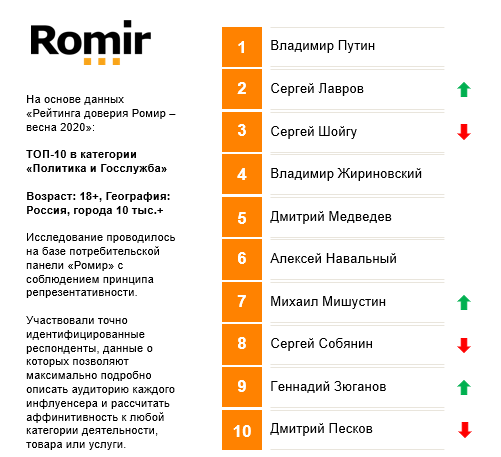 Romir

На основе данных «Рейтинга доверия Ромир – весна 2020»:

ТОП-10 в категории «Политика и Госслужба»

Возраст: 18+, География: Россия, города 10 тыс.+

Исследование проводилось на базе потребительской панели «Ромир» с соблюдением принципа репрезентативности.

Участвовали точно идентифицированные респонденты, данные о которых позволяют максимально подробно описать аудиторию каждого инфлуенсера и рассчитать аффинитивность к любой категории деятельности, товара или услуги.

1 Владимир Путин
2 Сергей Лавров
3 Сергей Шойгу
4 Владимир Жириновский
5 Дмитрий Медведев
6 Алексей Навальный
7 Михаил Мишустин
8 Сергей Собянин
9 Геннадий Зюганов
10 Дмитрий Песков